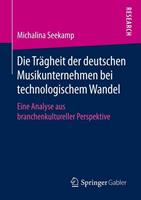 RESEARCH

Michalina Seekamp

Die Trägheit der deutschen Musikunternehmen bei technologischem Wandel

Eine Analyse aus branchenkultureller Perspektive

Springer Gabler